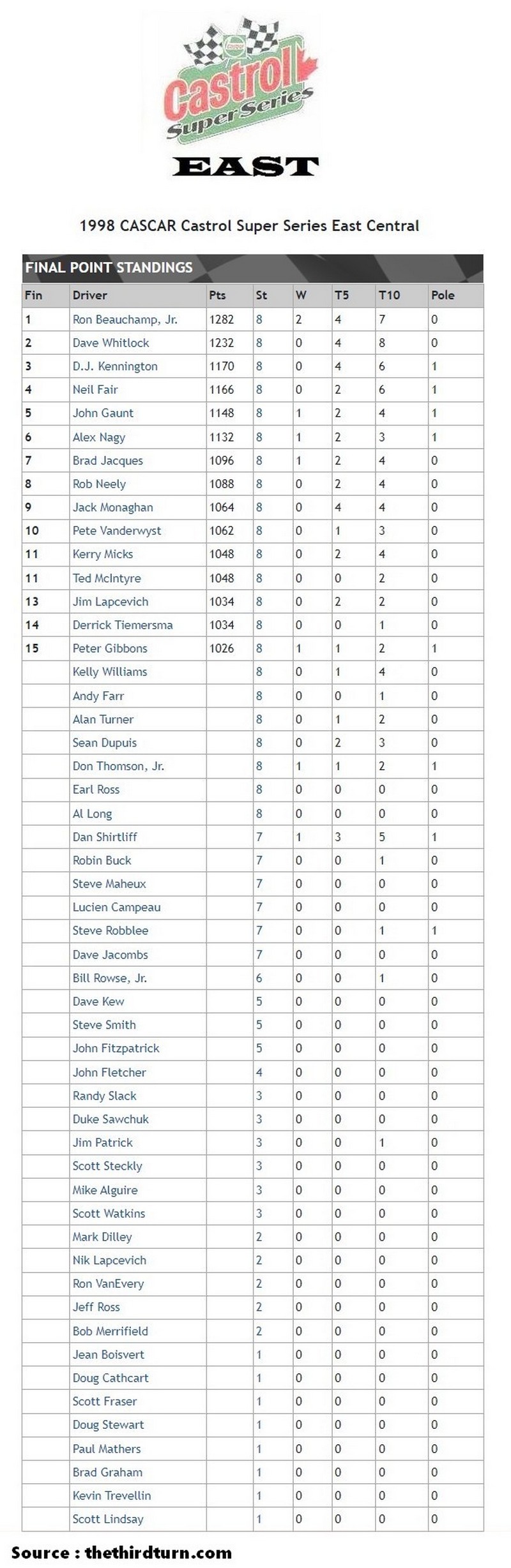 Castrol Super Series

EAST

1998 CASCAR Castrol Super Series East Central

FINAL POINT STANDINGS

| Fin | Driver | Pts | St | W | T5 | T10 | Pole |
|---|---|---|---|---|---|---|---|
| 1 | Ron Beauchamp, Jr. | 1282 | 8 | 2 | 4 | 7 | 0 |
| 2 | Dave Whitlock | 1232 | 8 | 0 | 4 | 8 | 0 |
| 3 | D.J. Kennington | 1170 | 8 | 0 | 4 | 6 | 1 |
| 4 | Neil Fair | 1166 | 8 | 0 | 2 | 6 | 1 |
| 5 | John Gaunt | 1148 | 8 | 1 | 2 | 4 | 1 |
| 6 | Alex Nagy | 1132 | 8 | 1 | 2 | 3 | 1 |
| 7 | Brad Jacques | 1096 | 8 | 1 | 2 | 4 | 0 |
| 8 | Rob Neely | 1088 | 8 | 0 | 2 | 4 | 0 |
| 9 | Jack Monaghan | 1064 | 8 | 0 | 4 | 4 | 0 |
| 10 | Pete Vanderwyst | 1062 | 8 | 0 | 1 | 3 | 0 |
| 11 | Kerry Micks | 1048 | 8 | 0 | 2 | 4 | 0 |
| 11 | Ted McIntyre | 1048 | 8 | 0 | 0 | 2 | 0 |
| 13 | Jim Lapcevich | 1034 | 8 | 0 | 2 | 2 | 0 |
| 14 | Derrick Tiemersma | 1034 | 8 | 0 | 0 | 1 | 0 |
| 15 | Peter Gibbons | 1026 | 8 | 1 | 1 | 2 | 1 |
| | Kelly Williams | | 8 | 0 | 1 | 4 | 0 |
| | Andy Farr | | 8 | 0 | 0 | 1 | 0 |
| | Alan Turner | | 8 | 0 | 1 | 2 | 0 |
| | Sean Dupuis | | 8 | 0 | 2 | 3 | 0 |
| | Don Thomson, Jr. | | 8 | 1 | 1 | 2 | 1 |
| | Earl Ross | | 8 | 0 | 0 | 0 | 0 |
| | Al Long | | 8 | 0 | 0 | 0 | 0 |
| | Dan Shirtliff | | 7 | 1 | 3 | 5 | 1 |
| | Robin Buck | | 7 | 0 | 0 | 1 | 0 |
| | Steve Maheux | | 7 | 0 | 0 | 0 | 0 |
| | Lucien Campeau | | 7 | 0 | 0 | 0 | 0 |
| | Steve Robblee | | 7 | 0 | 0 | 1 | 1 |
| | Dave Jacombs | | 7 | 0 | 0 | 0 | 0 |
| | Bill Rowse, Jr. | | 6 | 0 | 0 | 1 | 0 |
| | Dave Kew | | 5 | 0 | 0 | 0 | 0 |
| | Steve Smith | | 5 | 0 | 0 | 0 | 0 |
| | John Fitzpatrick | | 5 | 0 | 0 | 0 | 0 |
| | John Fletcher | | 4 | 0 | 0 | 0 | 0 |
| | Randy Slack | | 3 | 0 | 0 | 0 | 0 |
| | Duke Sawchuk | | 3 | 0 | 0 | 0 | 0 |
| | Jim Patrick | | 3 | 0 | 0 | 1 | 0 |
| | Scott Steckly | | 3 | 0 | 0 | 0 | 0 |
| | Mike Alguire | | 3 | 0 | 0 | 0 | 0 |
| | Scott Watkins | | 3 | 0 | 0 | 0 | 0 |
| | Mark Dilley | | 2 | 0 | 0 | 0 | 0 |
| | Nik Lapcevich | | 2 | 0 | 0 | 0 | 0 |
| | Ron VanEvery | | 2 | 0 | 0 | 0 | 0 |
| | Jeff Ross | | 2 | 0 | 0 | 0 | 0 |
| | Bob Merrifield | | 2 | 0 | 0 | 0 | 0 |
| | Jean Boisvert | | 1 | 0 | 0 | 0 | 0 |
| | Doug Cathcart | | 1 | 0 | 0 | 0 | 0 |
| | Scott Fraser | | 1 | 0 | 0 | 0 | 0 |
| | Doug Stewart | | 1 | 0 | 0 | 0 | 0 |
| | Paul Mathers | | 1 | 0 | 0 | 0 | 0 |
| | Brad Graham | | 1 | 0 | 0 | 0 | 0 |
| | Kevin Trevellin | | 1 | 0 | 0 | 0 | 0 |
| | Scott Lindsay | | 1 | 0 | 0 | 0 | 0 |

Source : thethirdturn.com